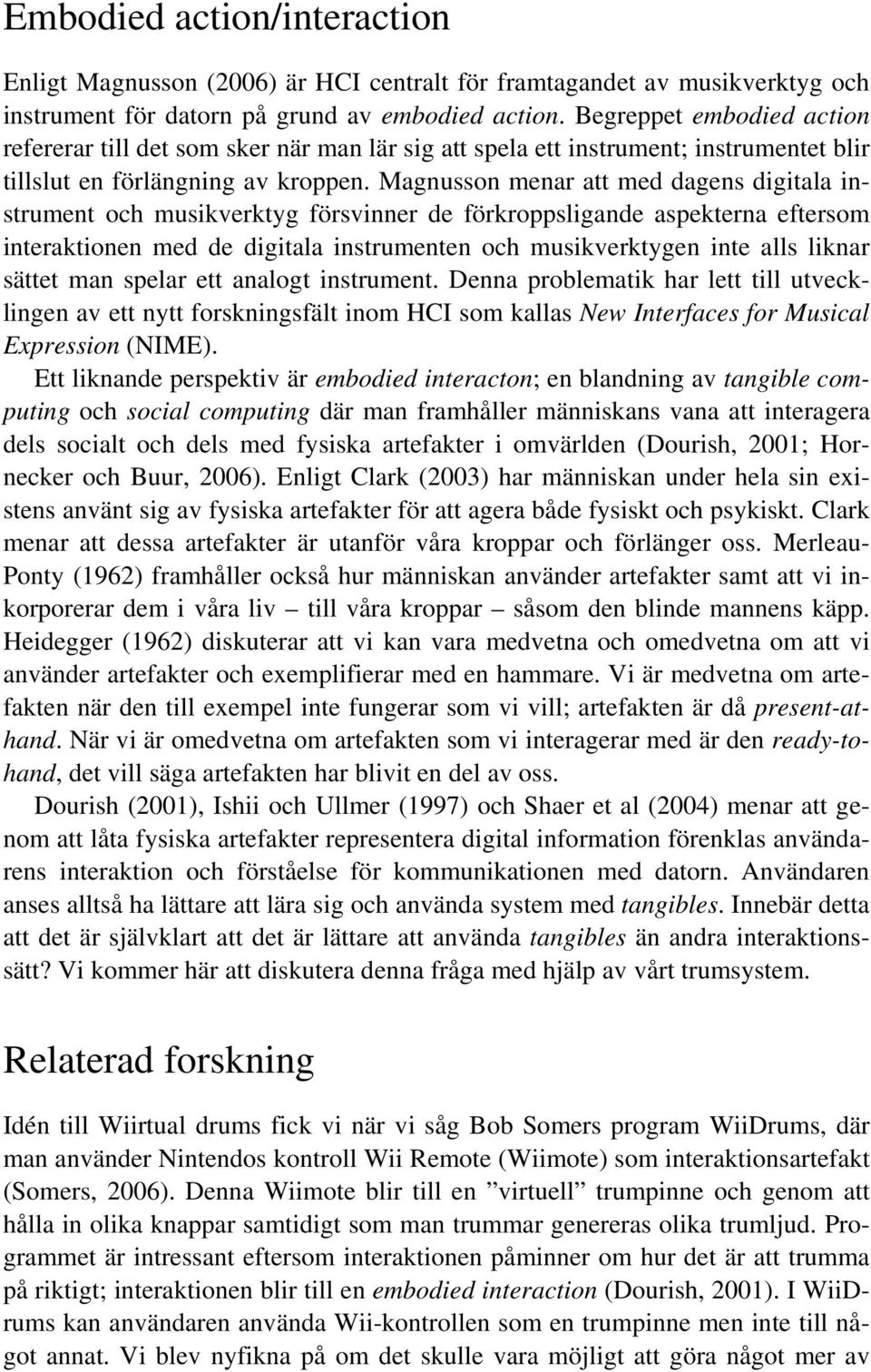 Embodied action/interaction

Enligt Magnusson (2006) är HCI centralt för framtagandet av musikverktyg och instrument för datorn på grund av embodied action. Begreppet embodied action refererar till det som sker när man lär sig att spela ett instrument; instrumentet blir tillslut en förlängning av kroppen. Magnusson menar att med dagens digitala instrument och musikverktyg försvinner de förkroppsligande aspekterna eftersom interaktionen med de digitala instrumenten och musikverktygen inte alls liknar sättet man spelar ett analogt instrument. Denna problematik har lett till utvecklingen av ett nytt forskningsfält inom HCI som kallas New Interfaces for Musical Expression (NIME).

Ett liknande perspektiv är embodied interacton; en blandning av tangible computing och social computing där man framhåller människans vana att interagera dels socialt och dels med fysiska artefakter i omvärlden (Dourish, 2001; Hornecker och Buur, 2006). Enligt Clark (2003) har människan under hela sin existens använt sig av fysiska artefakter för att agera både fysiskt och psykiskt. Clark menar att dessa artefakter är utanför våra kroppar och förlänger oss. Merleau-Ponty (1962) framhåller också hur människan använder artefakter samt att vi inkorporerar dem i våra liv – till våra kroppar – såsom den blinde mannens käpp. Heidegger (1962) diskuterar att vi kan vara medvetna och omedvetna om att vi använder artefakter och exemplifierar med en hammare. Vi är medvetna om artefakten när den till exempel inte fungerar som vi vill; artefakten är då present-at-hand. När vi är omedvetna om artefakten som vi interagerar med är den ready-to-hand, det vill säga artefakten har blivit en del av oss.

Dourish (2001), Ishii och Ullmer (1997) och Shaer et al (2004) menar att genom att låta fysiska artefakter representera digital information förenklas användarens interaktion och förståelse för kommunikationen med datorn. Användaren anses alltså ha lättare att lära sig och använda system med tangibles. Innebär detta att det är självklart att det är lättare att använda tangibles än andra interaktionssätt? Vi kommer här att diskutera denna fråga med hjälp av vårt trumsystem.

Relaterad forskning

Idén till Wiirtual drums fick vi när vi såg Bob Somers program WiiDrums, där man använder Nintendos kontroll Wii Remote (Wiimote) som interaktionsartefakt (Somers, 2006). Denna Wiimote blir till en ”virtuell” trumpinne och genom att hålla in olika knappar samtidigt som man trummar genereras olika trumljud. Programmet är intressant eftersom interaktionen påminner om hur det är att trumma på riktigt; interaktionen blir till en embodied interaction (Dourish, 2001). I WiiDrums kan användaren använda Wii-kontrollen som en trumpinne men inte till något annat. Vi blev nyfikna på om det skulle vara möjligt att göra något mer av